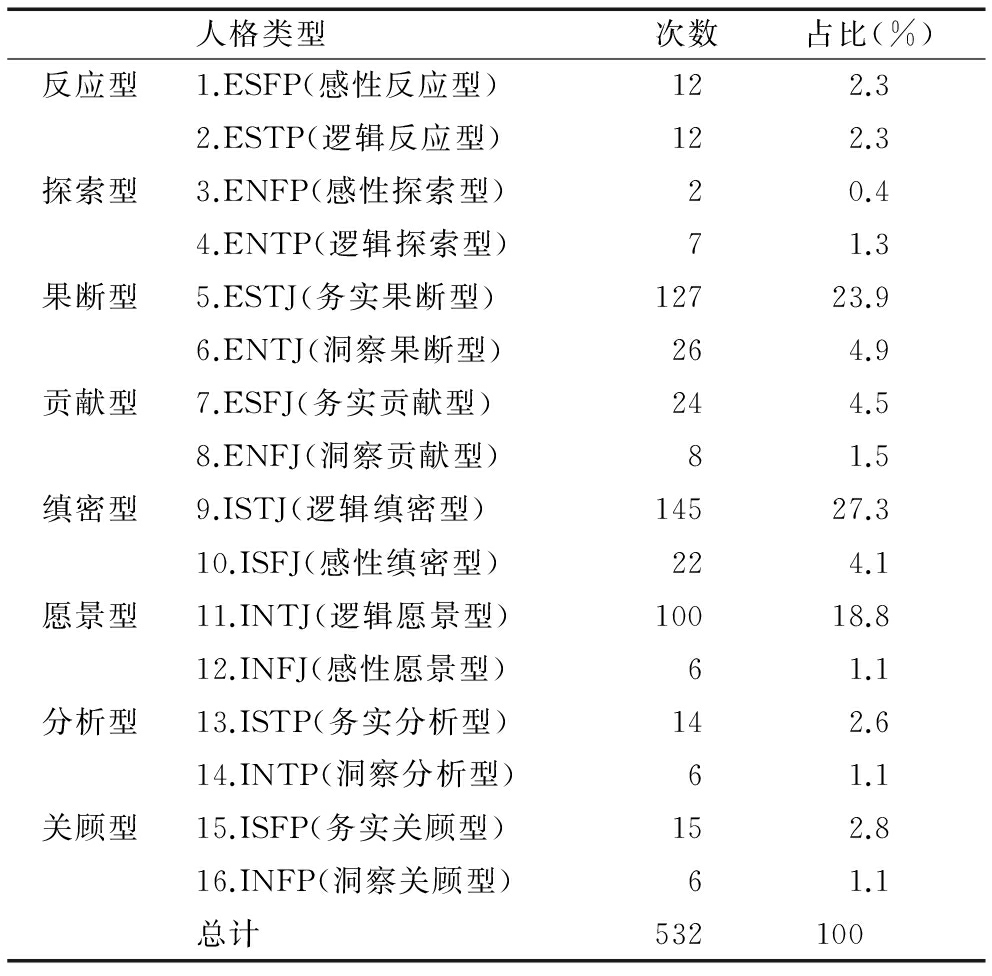 |  | 人格类型 | 次数 | 占比(%) |
|---|---|---|---|
| 反应型 | 1.ESFP(感性反应型) | 12 | 2.3 |
|  | 2.ESTP(逻辑反应型) | 12 | 2.3 |
| 探索型 | 3.ENFP(感性探索型) | 2 | 0.4 |
|  | 4.ENTP(逻辑探索型) | 7 | 1.3 |
| 果断型 | 5.ESTJ(务实果断型) | 127 | 23.9 |
|  | 6.ENTJ(洞察果断型) | 26 | 4.9 |
| 贡献型 | 7.ESFJ(务实贡献型) | 24 | 4.5 |
|  | 8.ENFJ(洞察贡献型) | 8 | 1.5 |
| 缜密型 | 9.ISTJ(逻辑缜密型) | 145 | 27.3 |
|  | 10.ISFJ(感性缜密型) | 22 | 4.1 |
| 愿景型 | 11.INTJ(逻辑愿景型) | 100 | 18.8 |
|  | 12.INFJ(感性愿景型) | 6 | 1.1 |
| 分析型 | 13.ISTP(务实分析型) | 14 | 2.6 |
|  | 14.INTP(洞察分析型) | 6 | 1.1 |
| 关顾型 | 15.ISFP(务实关顾型) | 15 | 2.8 |
|  | 16.INFP(洞察关顾型) | 6 | 1.1 |
|  | 总计 | 532 | 100 |